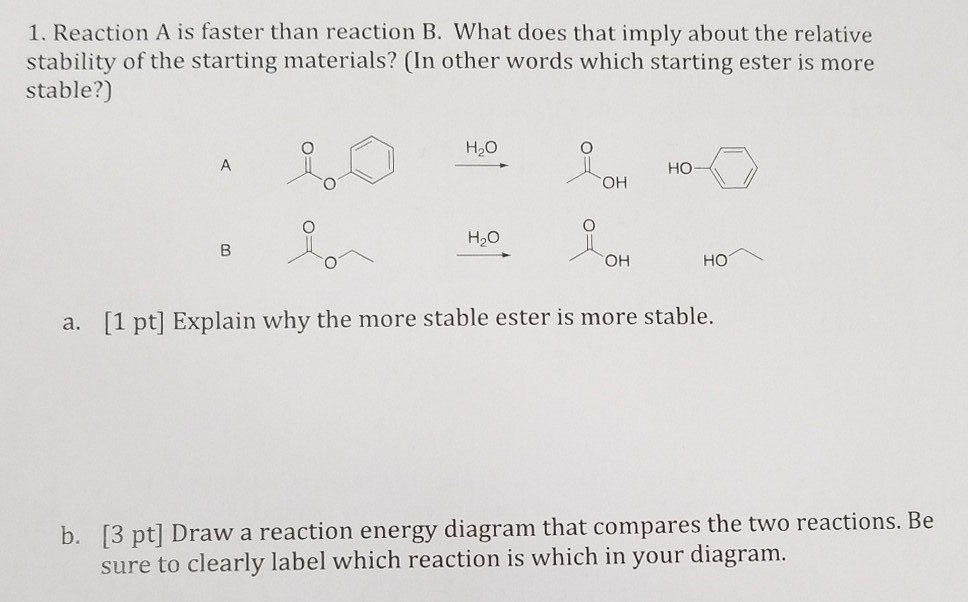 1. Reaction A is faster than reaction B. What does that imply about the relative stability of the starting materials? (In other words which starting ester is more stable?)

A

O

O

$H_2O$

O

OH

HO

B

O

O

$H_2O$

O

OH

HO

a. [1 pt] Explain why the more stable ester is more stable.

b. [3 pt] Draw a reaction energy diagram that compares the two reactions. Be sure to clearly label which reaction is which in your diagram.